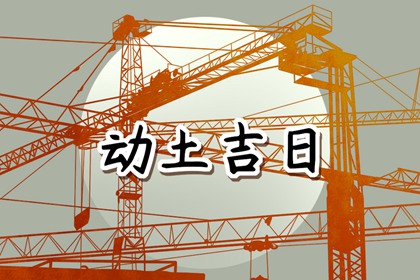 动土吉日